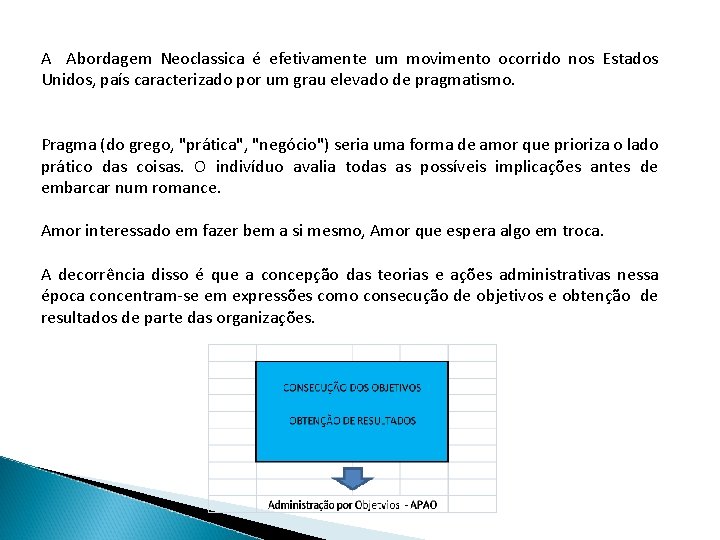 A Abordagem Neoclassica é efetivamente um movimento ocorrido nos Estados Unidos, país caracterizado por um grau elevado de pragmatismo.

Pragma (do grego, "prática", "negócio") seria uma forma de amor que prioriza o lado prático das coisas. O indivíduo avalia todas as possíveis implicações antes de embarcar num romance.

Amor interessado em fazer bem a si mesmo, Amor que espera algo em troca.

A decorrência disso é que a concepção das teorias e ações administrativas nessa época concentram-se em expressões como consecução de objetivos e obtenção de resultados de parte das organizações.

CONSECUÇÃO DOS OBJETIVOS

OBTENÇÃO DE RESULTADOS

Administração por Objetivos - APAO